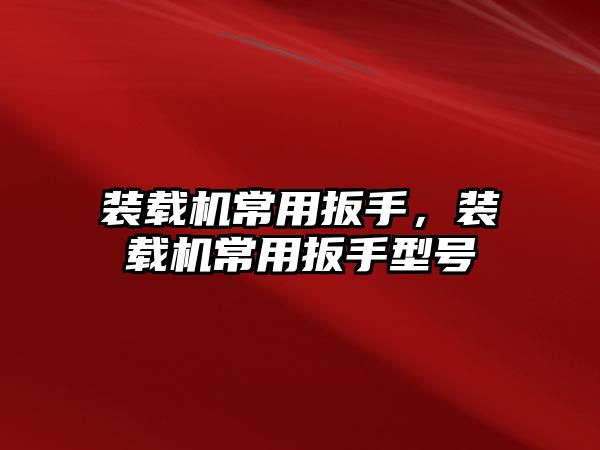 装载机常用扳手，装载机常用扳手型号